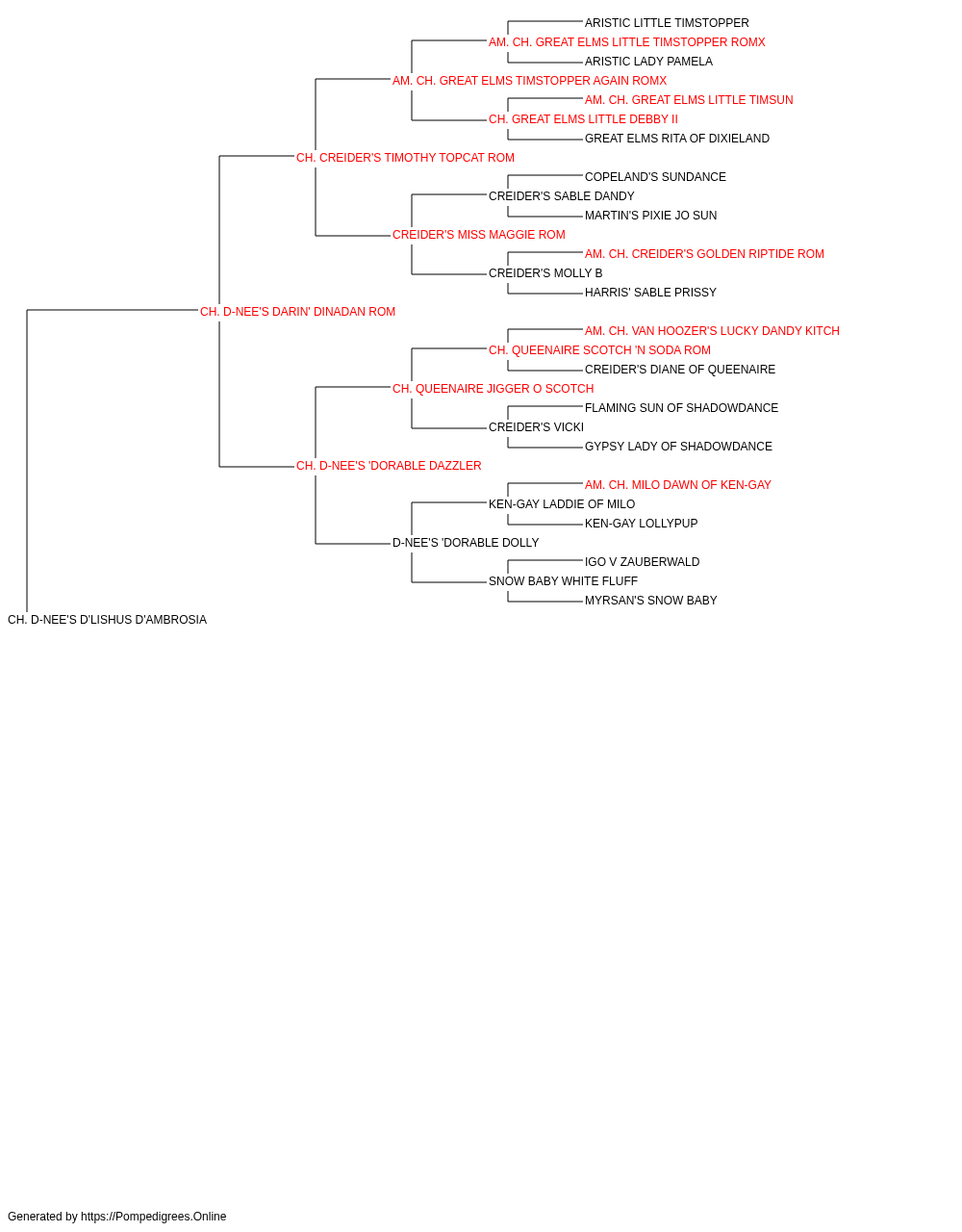 ARISTIC LITTLE TIMSTOPPER
AM. CH. GREAT ELMS LITTLE TIMSTOPPER ROMX
ARISTIC LADY PAMELA
AM. CH. GREAT ELMS TIMSTOPPER AGAIN ROMX
AM. CH. GREAT ELMS LITTLE TIMSUN
CH. GREAT ELMS LITTLE DEBBY II
GREAT ELMS RITA OF DIXIELAND
CH. CREIDER'S TIMOTHY TOPCAT ROM
COPELAND'S SUNDANCE
CREIDER'S SABLE DANDY
MARTIN'S PIXIE JO SUN
CREIDER'S MISS MAGGIE ROM
AM. CH. CREIDER'S GOLDEN RIPTIDE ROM
CREIDER'S MOLLY B
HARRIS' SABLE PRISSY
CH. D-NEE'S DARIN' DINADAN ROM
AM. CH. VAN HOOZER'S LUCKY DANDY KITCH
CH. QUEENAIRE SCOTCH 'N SODA ROM
CREIDER'S DIANE OF QUEENAIRE
CH. QUEENAIRE JIGGER O SCOTCH
FLAMING SUN OF SHADOWDANCE
CREIDER'S VICKI
GYPSY LADY OF SHADOWDANCE
CH. D-NEE'S 'DORABLE DAZZLER
AM. CH. MILO DAWN OF KEN-GAY
KEN-GAY LADDIE OF MILO
KEN-GAY LOLLYPUP
D-NEE'S 'DORABLE DOLLY
IGO V ZAUBERWALD
SNOW BABY WHITE FLUFF
MYRSAN'S SNOW BABY
CH. D-NEE'S D'LISHUS D'AMBROSIA

Generated by https://Pompedigrees.Online